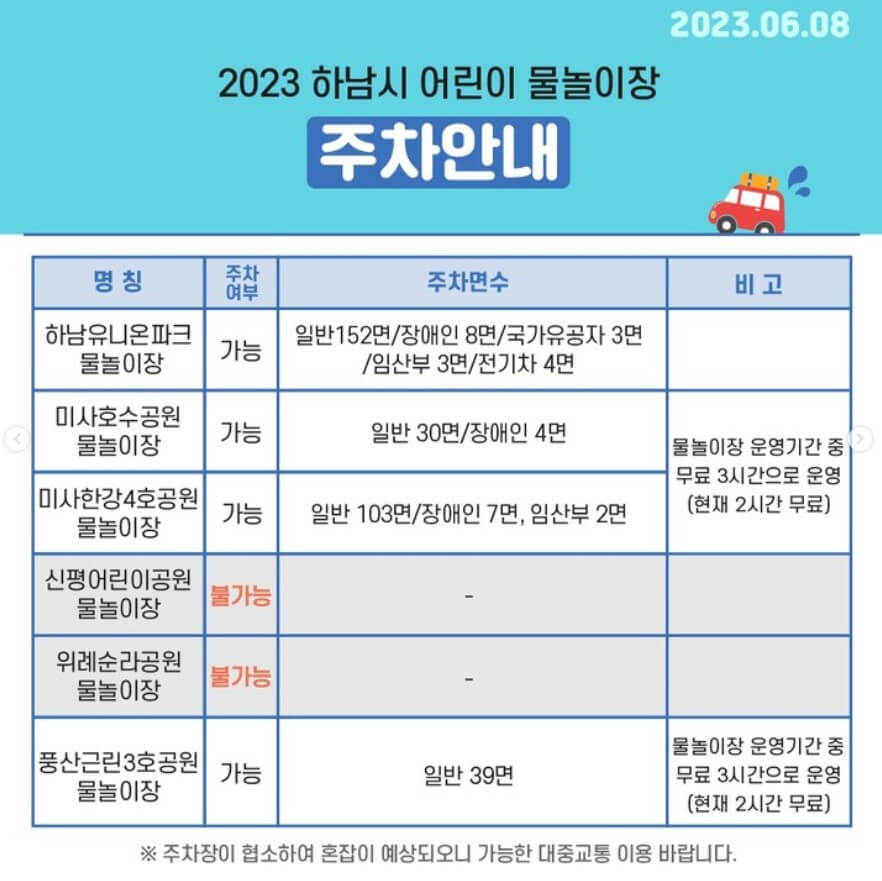 2023.06.08

2023 하남시 어린이 물놀이장

주차안내

| 명 칭 | 주차 여부 | 주차면수 | 비 고 |
|---|---|---|---|
| 하남유니온파크 물놀이장 | 가능 | 일반152면/장애인 8면/국가유공자 3면 /임산부 3면/전기차 4면 | |
| 미사호수공원 물놀이장 | 가능 | 일반 30면/장애인 4면 | 물놀이장 운영기간 중 무료 3시간으로 운영 (현재 2시간 무료) |
| 미사한강4호공원 물놀이장 | 가능 | 일반 103면/장애인 7면, 임산부 2면 | |
| 신평어린이공원 물놀이장 | 불가능 | - | |
| 위례순라공원 물놀이장 | 불가능 | - | |
| 풍산근린3호공원 물놀이장 | 가능 | 일반 39면 | 물놀이장 운영기간 중 무료 3시간으로 운영 (현재 2시간 무료) |

※ 주차장이 협소하여 혼잡이 예상되오니 가능한 대중교통 이용 바랍니다.